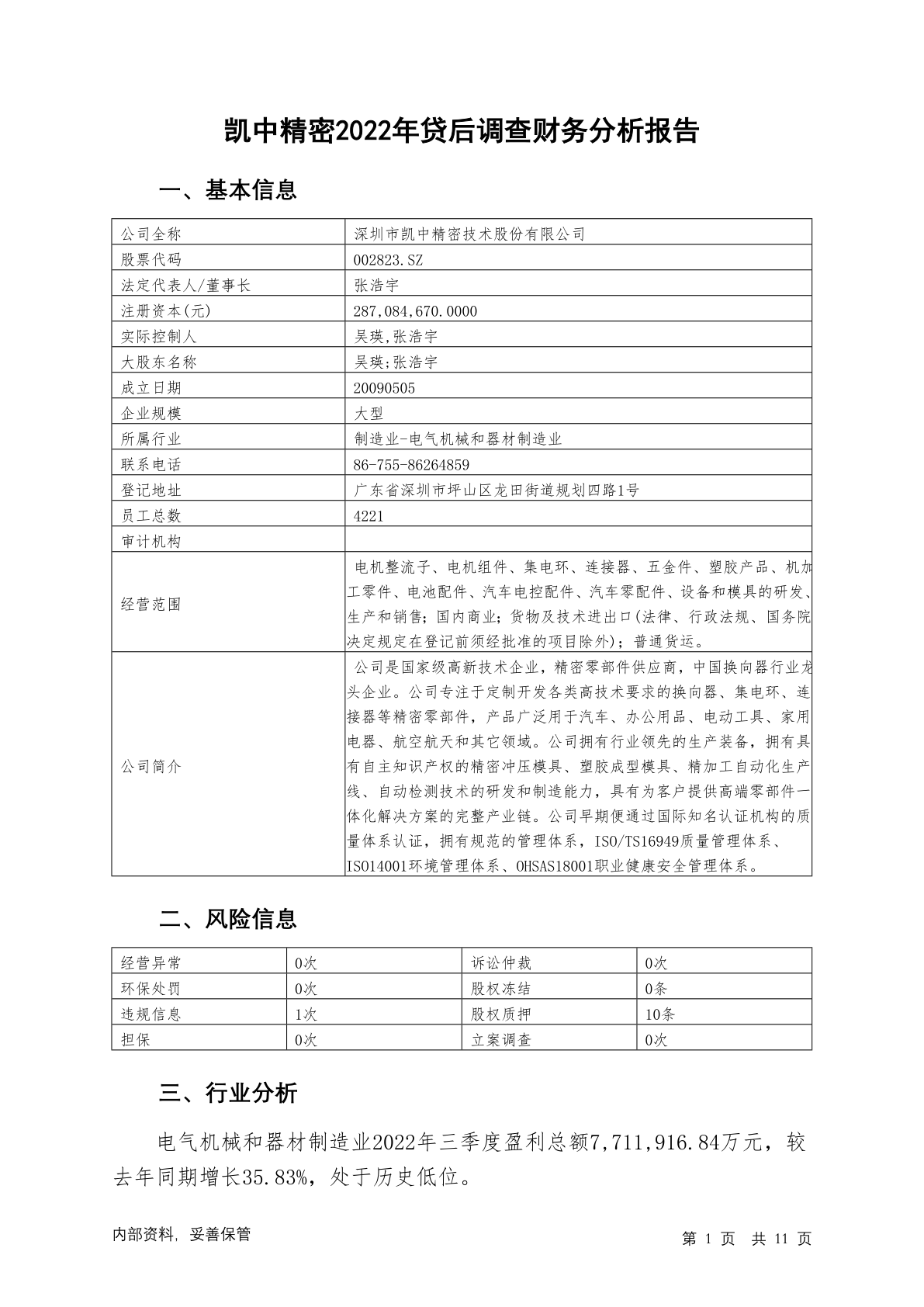 凯中精密2022年贷后调查财务分析报告

一、基本信息

| 公司全称 | 深圳市凯中精密技术股份有限公司 |
|---|---|
| 股票代码 | 002823.SZ |
| 法定代表人/董事长 | 张浩宇 |
| 注册资本(元) | 287,084,670.0000 |
| 实际控制人 | 吴瑛,张浩宇 |
| 大股东名称 | 吴瑛;张浩宇 |
| 成立日期 | 20090505 |
| 企业规模 | 大型 |
| 所属行业 | 制造业-电气机械和器材制造业 |
| 联系电话 | 86-755-86264859 |
| 登记地址 | 广东省深圳市坪山区龙田街道规划四路1号 |
| 员工总数 | 4221 |
| 审计机构 | |
| 经营范围 | 电机整流子、电机组件、集电环、连接器、五金件、塑胶产品、机加工零件、电池配件、汽车电控配件、汽车零配件、设备和模具的研发、生产和销售;国内商业;货物及技术进出口(法律、行政法规、国务院决定规定在登记前须经批准的项目除外);普通货运。 |
| 公司简介 | 公司是国家级高新技术企业,精密零部件供应商,中国换向器行业龙头企业。公司专注于定制开发各类高技术要求的换向器、集电环、连接器等精密零部件,产品广泛用于汽车、办公用品、电动工具、家用电器、航空航天和其它领域。公司拥有行业领先的生产装备,拥有具有自主知识产权的精密冲压模具、塑胶成型模具、精加工自动化生产线、自动检测技术的研发和制造能力,具有为客户提供高端零部件一体化解决方案的完整产业链。公司早期便通过国际知名认证机构的质量体系认证,拥有规范的管理体系,ISO/TS16949质量管理体系、ISO14001环境管理体系、OHSAS18001职业健康安全管理体系。 |

二、风险信息

| 经营异常 | 0次 | 诉讼仲裁 | 0次 |
|---|---|---|---|
| 环保处罚 | 0次 | 股权冻结 | 0条 |
| 违规信息 | 1次 | 股权质押 | 10条 |
| 担保 | 0次 | 立案调查 | 0次 |

三、行业分析

电气机械和器材制造业2022年三季度盈利总额7,711,916.84万元,较去年同期增长35.83%,处于历史低位。

内部资料,妥善保管

第 1 页 共 11 页